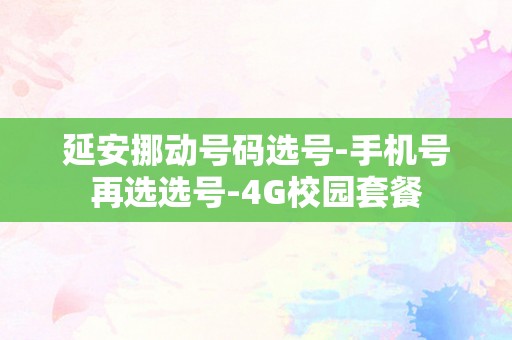 延安挪动号码选号-手机号再选选号-4G校园套餐